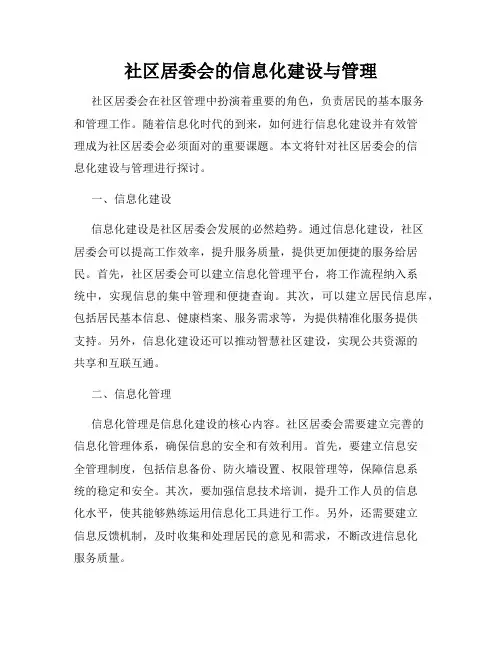 社区居委会的信息化建设与管理

社区居委会在社区管理中扮演着重要的角色，负责居民的基本服务和管理工作。随着信息化时代的到来，如何进行信息化建设并有效管理成为社区居委会必须面对的重要课题。本文将针对社区居委会的信息化建设与管理进行探讨。

一、信息化建设

信息化建设是社区居委会发展的必然趋势。通过信息化建设，社区居委会可以提高工作效率，提升服务质量，提供更加便捷的服务给居民。首先，社区居委会可以建立信息化管理平台，将工作流程纳入系统中，实现信息的集中管理和便捷查询。其次，可以建立居民信息库，包括居民基本信息、健康档案、服务需求等，为提供精准化服务提供支持。另外，信息化建设还可以推动智慧社区建设，实现公共资源的共享和互联互通。

二、信息化管理

信息化管理是信息化建设的核心内容。社区居委会需要建立完善的信息化管理体系，确保信息的安全和有效利用。首先，要建立信息安全管理制度，包括信息备份、防火墙设置、权限管理等，保障信息系统的稳定和安全。其次，要加强信息技术培训，提升工作人员的信息化水平，使其能够熟练运用信息化工具进行工作。另外，还需要建立信息反馈机制，及时收集和处理居民的意见和需求，不断改进信息化服务质量。